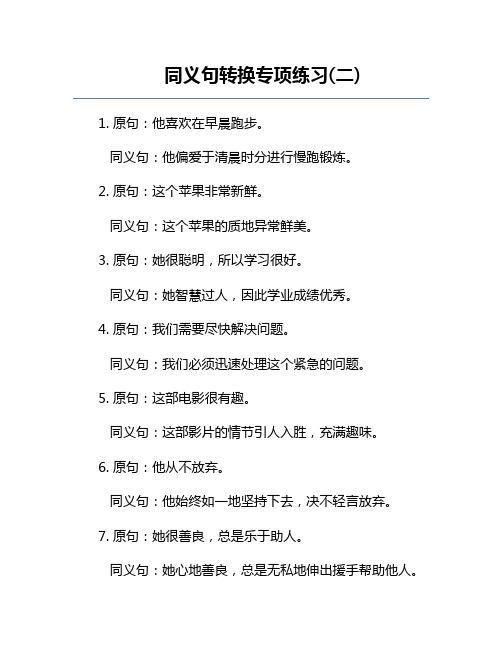 同义句转换专项练习(二)

1. 原句：他喜欢在早晨跑步。

同义句：他偏爱于清晨时分进行慢跑锻炼。

2. 原句：这个苹果非常新鲜。

同义句：这个苹果的质地异常鲜美。

3. 原句：她很聪明，所以学习很好。

同义句：她智慧过人，因此学业成绩优秀。

4. 原句：我们需要尽快解决问题。

同义句：我们必须迅速处理这个紧急的问题。

5. 原句：这部电影很有趣。

同义句：这部影片的情节引人入胜，充满趣味。

6. 原句：他从不放弃。

同义句：他始终如一地坚持下去，决不轻言放弃。

7. 原句：她很善良，总是乐于助人。

同义句：她心地善良，总是无私地伸出援手帮助他人。